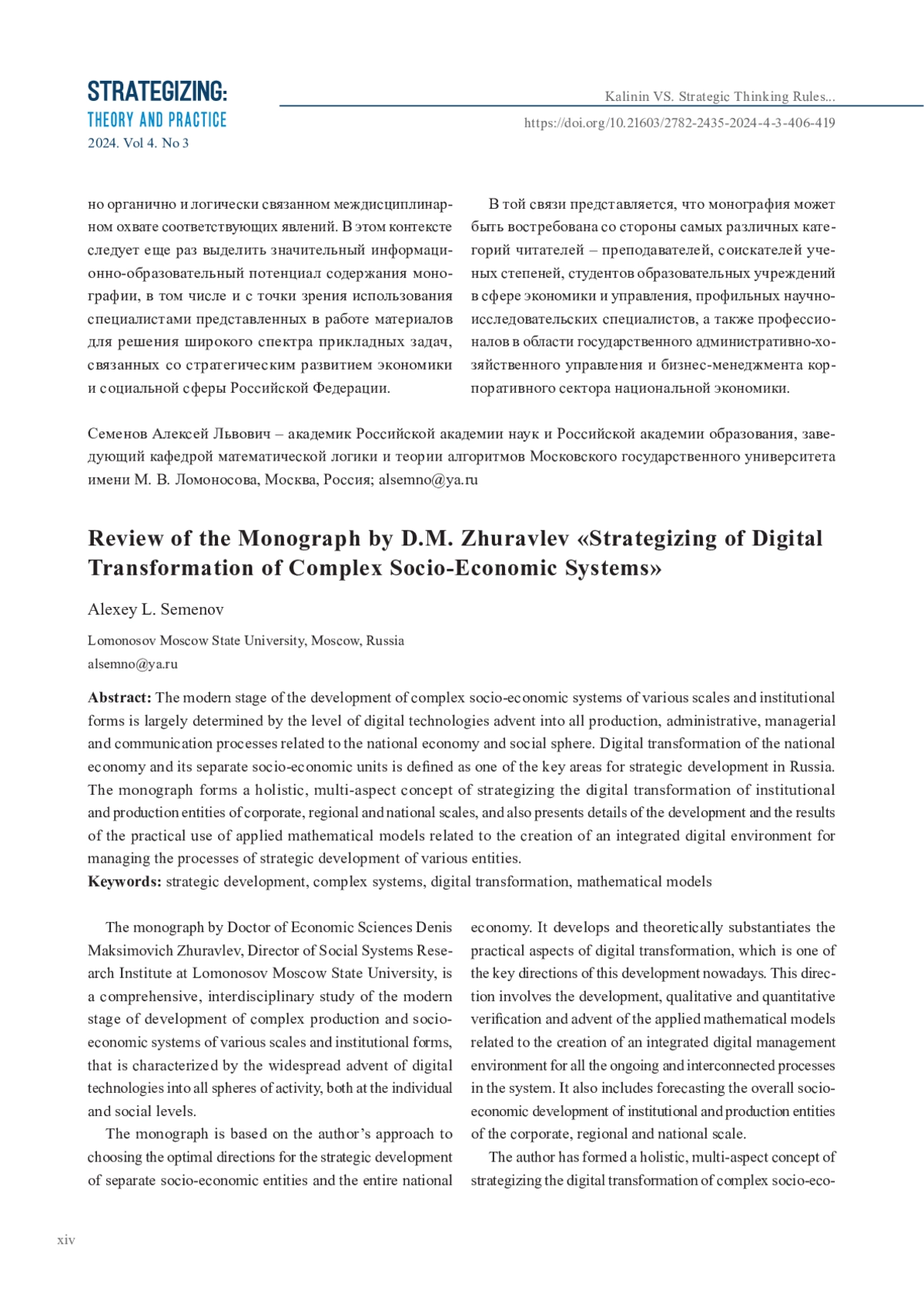 STRATEGIZING:
THEORY AND PRACTICE
2024. Vol 4. No 3

Kalinin VS. Strategic Thinking Rules...
https://doi.org/10.21603/2782-2435-2024-4-3-406-419

но органично и логически связанном междисциплинарном охвате соответствующих явлений. В этом контексте следует еще раз выделить значительный информационно-образовательный потенциал содержания монографии, в том числе и с точки зрения использования специалистами представленных в работе материалов для решения широкого спектра прикладных задач, связанных со стратегическим развитием экономики и социальной сферы Российской Федерации.

В той связи представляется, что монография может быть востребована со стороны самых различных категорий читателей – преподавателей, соискателей ученых степеней, студентов образовательных учреждений в сфере экономики и управления, профильных научно-исследовательских специалистов, а также профессионалов в области государственного административно-хозяйственного управления и бизнес-менеджмента корпоративного сектора национальной экономики.

Семенов Алексей Львович – академик Российской академии наук и Российской академии образования, заведующий кафедрой математической логики и теории алгоритмов Московского государственного университета имени М. В. Ломоносова, Москва, Россия; alsemno@ya.ru

Review of the Monograph by D.M. Zhuravlev «Strategizing of Digital Transformation of Complex Socio-Economic Systems»

Alexey L. Semenov

Lomonosov Moscow State University, Moscow, Russia
alsemno@ya.ru

Abstract: The modern stage of the development of complex socio-economic systems of various scales and institutional forms is largely determined by the level of digital technologies advent into all production, administrative, managerial and communication processes related to the national economy and social sphere. Digital transformation of the national economy and its separate socio-economic units is defined as one of the key areas for strategic development in Russia. The monograph forms a holistic, multi-aspect concept of strategizing the digital transformation of institutional and production entities of corporate, regional and national scales, and also presents details of the development and the results of the practical use of applied mathematical models related to the creation of an integrated digital environment for managing the processes of strategic development of various entities.
Keywords: strategic development, complex systems, digital transformation, mathematical models

The monograph by Doctor of Economic Sciences Denis Maksimovich Zhuravlev, Director of Social Systems Research Institute at Lomonosov Moscow State University, is a comprehensive, interdisciplinary study of the modern stage of development of complex production and socio-economic systems of various scales and institutional forms, that is characterized by the widespread advent of digital technologies into all spheres of activity, both at the individual and social levels.

The monograph is based on the author's approach to choosing the optimal directions for the strategic development of separate socio-economic entities and the entire national economy. It develops and theoretically substantiates the practical aspects of digital transformation, which is one of the key directions of this development nowadays. This direction involves the development, qualitative and quantitative verification and advent of the applied mathematical models related to the creation of an integrated digital management environment for all the ongoing and interconnected processes in the system. It also includes forecasting the overall socio-economic development of institutional and production entities of the corporate, regional and national scale.

The author has formed a holistic, multi-aspect concept of strategizing the digital transformation of complex socio-eco-

xiv